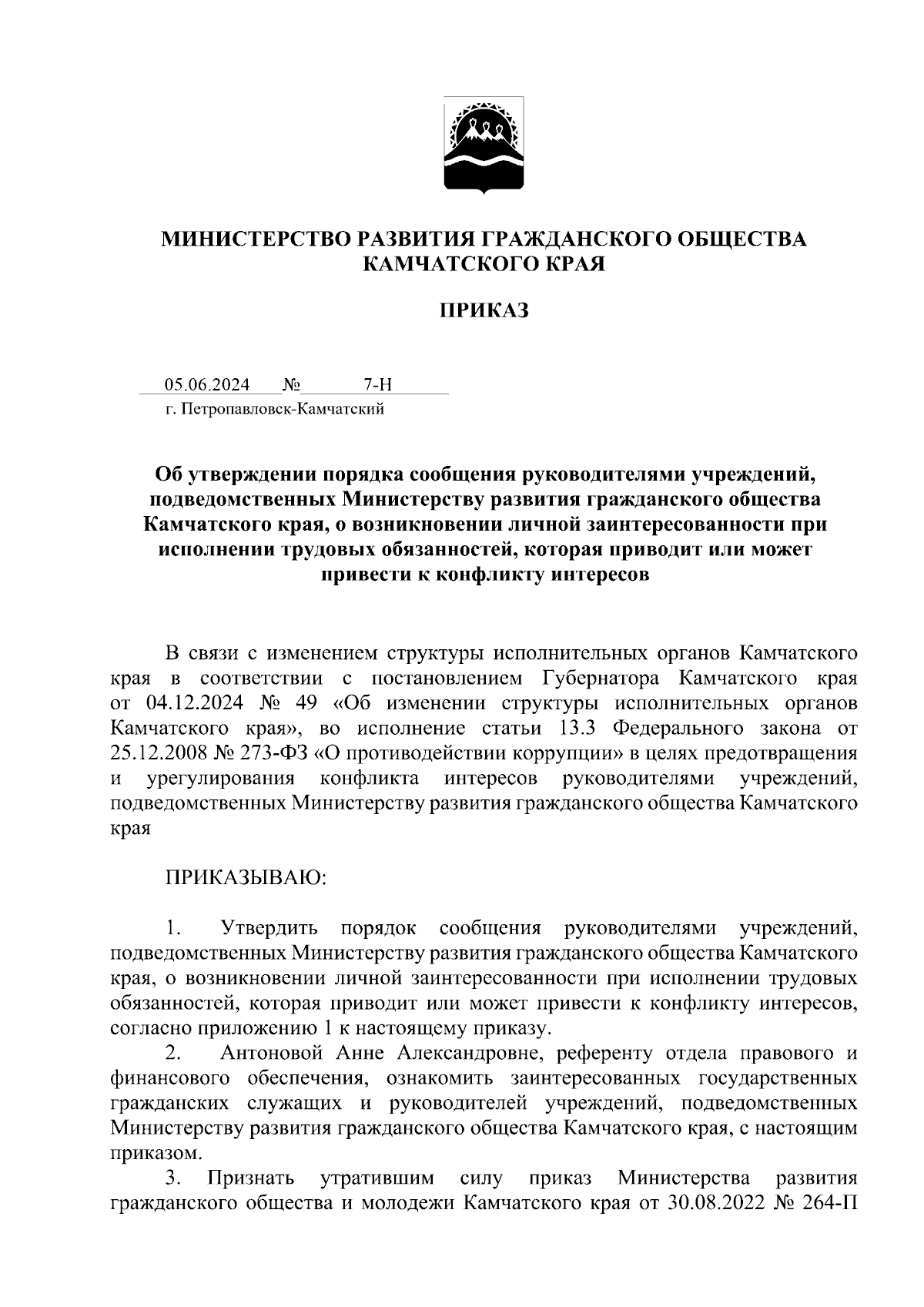 МИНИСТЕРСТВО РАЗВИТИЯ ГРАЖДАНСКОГО ОБЩЕСТВА КАМЧАТСКОГО КРАЯ

ПРИКАЗ

05.06.2024 № 7-Н
г. Петропавловск-Камчатский

Об утверждении порядка сообщения руководителями учреждений, подведомственных Министерству развития гражданского общества Камчатского края, о возникновении личной заинтересованности при исполнении трудовых обязанностей, которая приводит или может привести к конфликту интересов

В связи с изменением структуры исполнительных органов Камчатского края в соответствии с постановлением Губернатора Камчатского края от 04.12.2024 № 49 «Об изменении структуры исполнительных органов Камчатского края», во исполнение статьи 13.3 Федерального закона от 25.12.2008 № 273-ФЗ «О противодействии коррупции» в целях предотвращения и урегулирования конфликта интересов руководителями учреждений, подведомственных Министерству развития гражданского общества Камчатского края

ПРИКАЗЫВАЮ:

1. Утвердить порядок сообщения руководителями учреждений, подведомственных Министерству развития гражданского общества Камчатского края, о возникновении личной заинтересованности при исполнении трудовых обязанностей, которая приводит или может привести к конфликту интересов, согласно приложению 1 к настоящему приказу.

2. Антоновой Анне Александровне, референту отдела правового и финансового обеспечения, ознакомить заинтересованных государственных гражданских служащих и руководителей учреждений, подведомственных Министерству развития гражданского общества Камчатского края, с настоящим приказом.

3. Признать утратившим силу приказ Министерства развития гражданского общества и молодежи Камчатского края от 30.08.2022 № 264-П